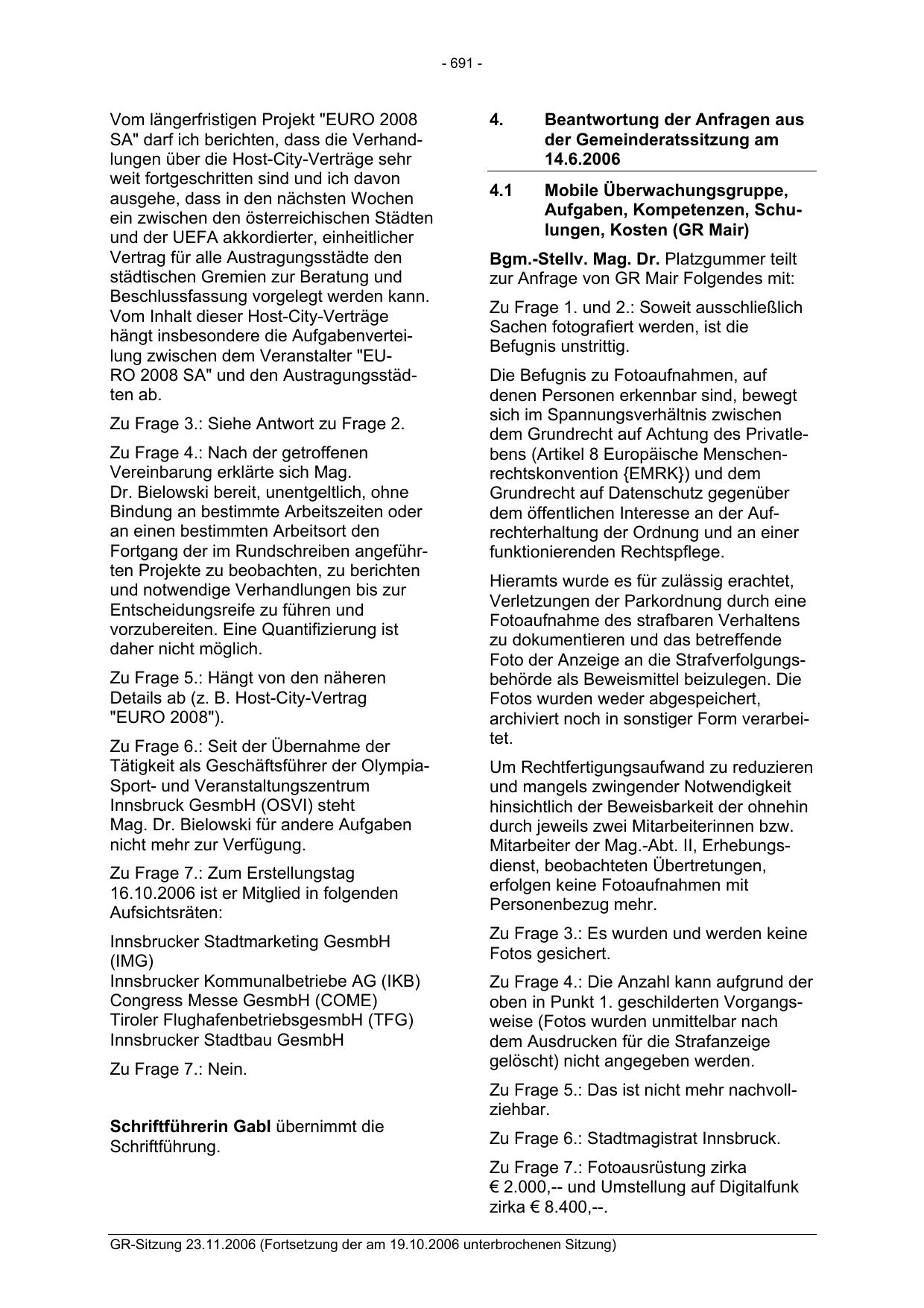 - 691 -

Vom längerfristigen Projekt "EURO 2008 SA" darf ich berichten, dass die Verhandlungen über die Host-City-Verträge sehr weit fortgeschritten sind und ich davon ausgehe, dass in den nächsten Wochen ein zwischen den österreichischen Städten und der UEFA akkordierter, einheitlicher Vertrag für alle Austragungsstädte den städtischen Gremien zur Beratung und Beschlussfassung vorgelegt werden kann. Vom Inhalt dieser Host-City-Verträge hängt insbesondere die Aufgabenverteilung zwischen dem Veranstalter "EURO 2008 SA" und den Austragungsstädten ab.

Zu Frage 3.: Siehe Antwort zu Frage 2.

Zu Frage 4.: Nach der getroffenen Vereinbarung erklärte sich Mag. Dr. Bielowski bereit, unentgeltlich, ohne Bindung an bestimmte Arbeitszeiten oder an einen bestimmten Arbeitsort den Fortgang der im Rundschreiben angeführten Projekte zu beobachten, zu berichten und notwendige Verhandlungen bis zur Entscheidungsreife zu führen und vorzubereiten. Eine Quantifizierung ist daher nicht möglich.

Zu Frage 5.: Hängt von den näheren Details ab (z. B. Host-City-Vertrag "EURO 2008").

Zu Frage 6.: Seit der Übernahme der Tätigkeit als Geschäftsführer der Olympia-Sport- und Veranstaltungszentrum Innsbruck GesmbH (OSVI) steht Mag. Dr. Bielowski für andere Aufgaben nicht mehr zur Verfügung.

Zu Frage 7.: Zum Erstellungstag 16.10.2006 ist er Mitglied in folgenden Aufsichtsräten:

Innsbrucker Stadtmarketing GesmbH (IMG)
Innsbrucker Kommunalbetriebe AG (IKB)
Congress Messe GesmbH (COME)
Tiroler FlughafenbetriebsgesmbH (TFG)
Innsbrucker Stadtbau GesmbH

Zu Frage 7.: Nein.

**Schriftführerin Gabl** übernimmt die Schriftführung.

**4. Beantwortung der Anfragen aus der Gemeinderatssitzung am 14.6.2006**

**4.1 Mobile Überwachungsgruppe, Aufgaben, Kompetenzen, Schulungen, Kosten (GR Mair)**

**Bgm.-Stellv. Mag. Dr.** Platzgummer teilt zur Anfrage von GR Mair Folgendes mit:

Zu Frage 1. und 2.: Soweit ausschließlich Sachen fotografiert werden, ist die Befugnis unstrittig.

Die Befugnis zu Fotoaufnahmen, auf denen Personen erkennbar sind, bewegt sich im Spannungsverhältnis zwischen dem Grundrecht auf Achtung des Privatlebens (Artikel 8 Europäische Menschenrechtskonvention {EMRK}) und dem Grundrecht auf Datenschutz gegenüber dem öffentlichen Interesse an der Aufrechterhaltung der Ordnung und an einer funktionierenden Rechtspflege.

Hieramts wurde es für zulässig erachtet, Verletzungen der Parkordnung durch eine Fotoaufnahme des strafbaren Verhaltens zu dokumentieren und das betreffende Foto der Anzeige an die Strafverfolgungsbehörde als Beweismittel beizulegen. Die Fotos wurden weder abgespeichert, archiviert noch in sonstiger Form verarbeitet.

Um Rechtfertigungsaufwand zu reduzieren und mangels zwingender Notwendigkeit hinsichtlich der Beweisbarkeit der ohnehin durch jeweils zwei Mitarbeiterinnen bzw. Mitarbeiter der Mag.-Abt. II, Erhebungsdienst, beobachteten Übertretungen, erfolgen keine Fotoaufnahmen mit Personenbezug mehr.

Zu Frage 3.: Es wurden und werden keine Fotos gesichert.

Zu Frage 4.: Die Anzahl kann aufgrund der oben in Punkt 1. geschilderten Vorgangsweise (Fotos wurden unmittelbar nach dem Ausdrucken für die Strafanzeige gelöscht) nicht angegeben werden.

Zu Frage 5.: Das ist nicht mehr nachvollziehbar.

Zu Frage 6.: Stadtmagistrat Innsbruck.

Zu Frage 7.: Fotoausrüstung zirka € 2.000,-- und Umstellung auf Digitalfunk zirka € 8.400,--.

GR-Sitzung 23.11.2006 (Fortsetzung der am 19.10.2006 unterbrochenen Sitzung)